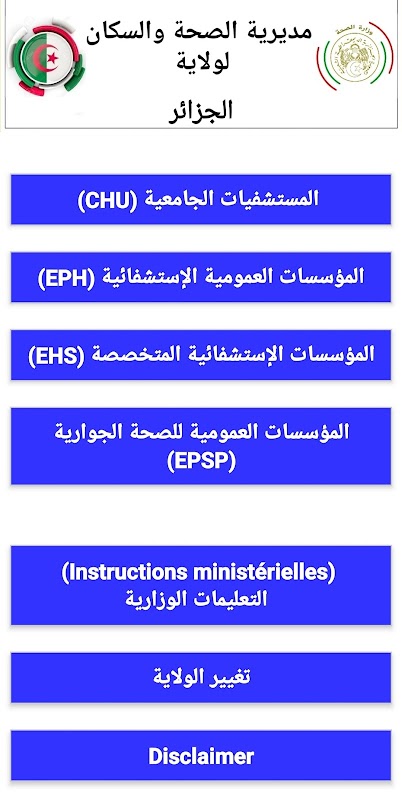 مديرية الصحة والسكان لولاية

الجزائر

المستشفيات الجامعية (CHU)

المؤسسات العمومية الإستشفائية (EPH)

المؤسسات الإستشفائية المتخصصة (EHS)

المؤسسات العمومية للصحة الجوارية (EPSP)

(Instructions ministérielles) التعليمات الوزارية

تغيير الولاية

Disclaimer